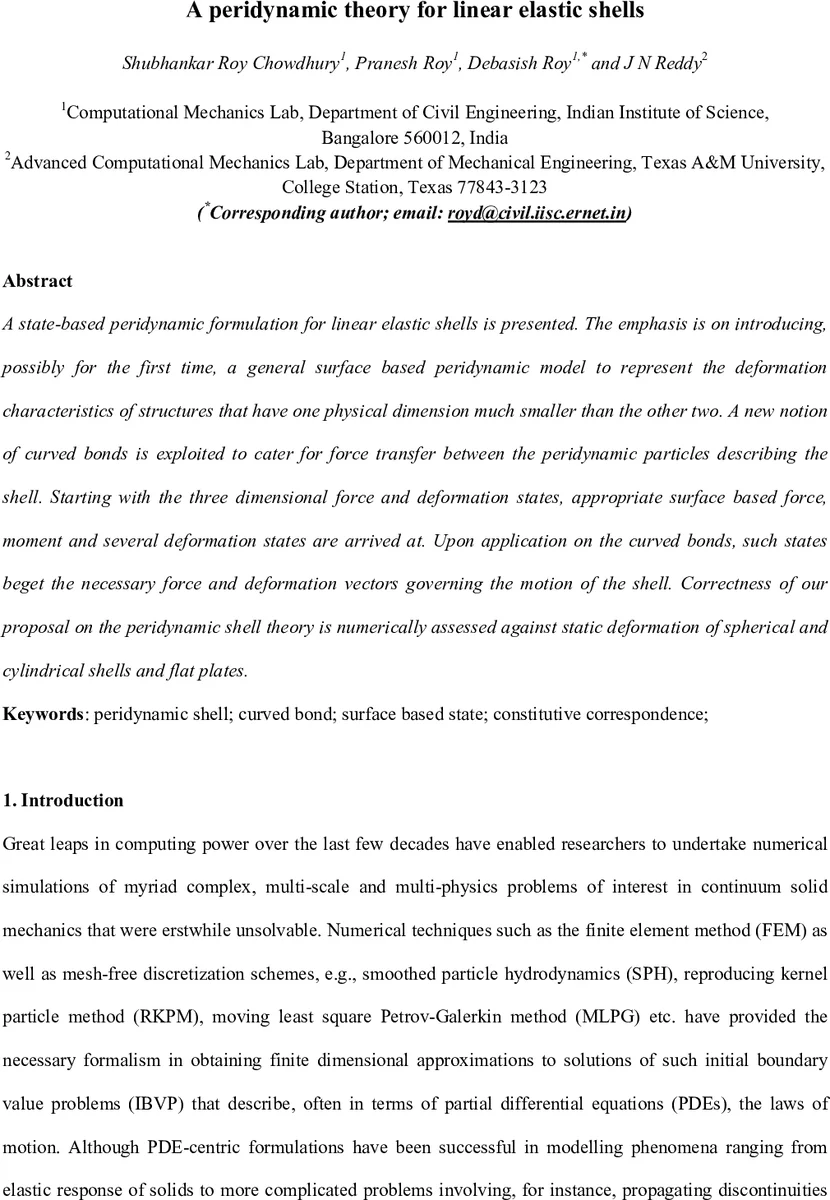 A peridynamic theory for linear elastic shells

Shubhankar Roy Chowdhury$^1$, Pranesh Roy$^1$, Debasish Roy$^{1,*}$ and J N Reddy$^2$

$^1$Computational Mechanics Lab, Department of Civil Engineering, Indian Institute of Science, Bangalore 560012, India
$^2$Advanced Computational Mechanics Lab, Department of Mechanical Engineering, Texas A&M University, College Station, Texas 77843-3123
($^*$Corresponding author; email: royd@civil.iisc.ernet.in)

Abstract
A state-based peridynamic formulation for linear elastic shells is presented. The emphasis is on introducing, possibly for the first time, a general surface based peridynamic model to represent the deformation characteristics of structures that have one physical dimension much smaller than the other two. A new notion of curved bonds is exploited to cater for force transfer between the peridynamic particles describing the shell. Starting with the three dimensional force and deformation states, appropriate surface based force, moment and several deformation states are arrived at. Upon application on the curved bonds, such states beget the necessary force and deformation vectors governing the motion of the shell. Correctness of our proposal on the peridynamic shell theory is numerically assessed against static deformation of spherical and cylindrical shells and flat plates.
Keywords: peridynamic shell; curved bond; surface based state; constitutive correspondence;

1. Introduction
Great leaps in computing power over the last few decades have enabled researchers to undertake numerical simulations of myriad complex, multi-scale and multi-physics problems of interest in continuum solid mechanics that were erstwhile unsolvable. Numerical techniques such as the finite element method (FEM) as well as mesh-free discretization schemes, e.g., smoothed particle hydrodynamics (SPH), reproducing kernel particle method (RKPM), moving least square Petrov-Galerkin method (MLPG) etc. have provided the necessary formalism in obtaining finite dimensional approximations to solutions of such initial boundary value problems (IBVP) that describe, often in terms of partial differential equations (PDEs), the laws of motion. Although PDE-centric formulations have been successful in modelling phenomena ranging from elastic response of solids to more complicated problems involving, for instance, propagating discontinuities